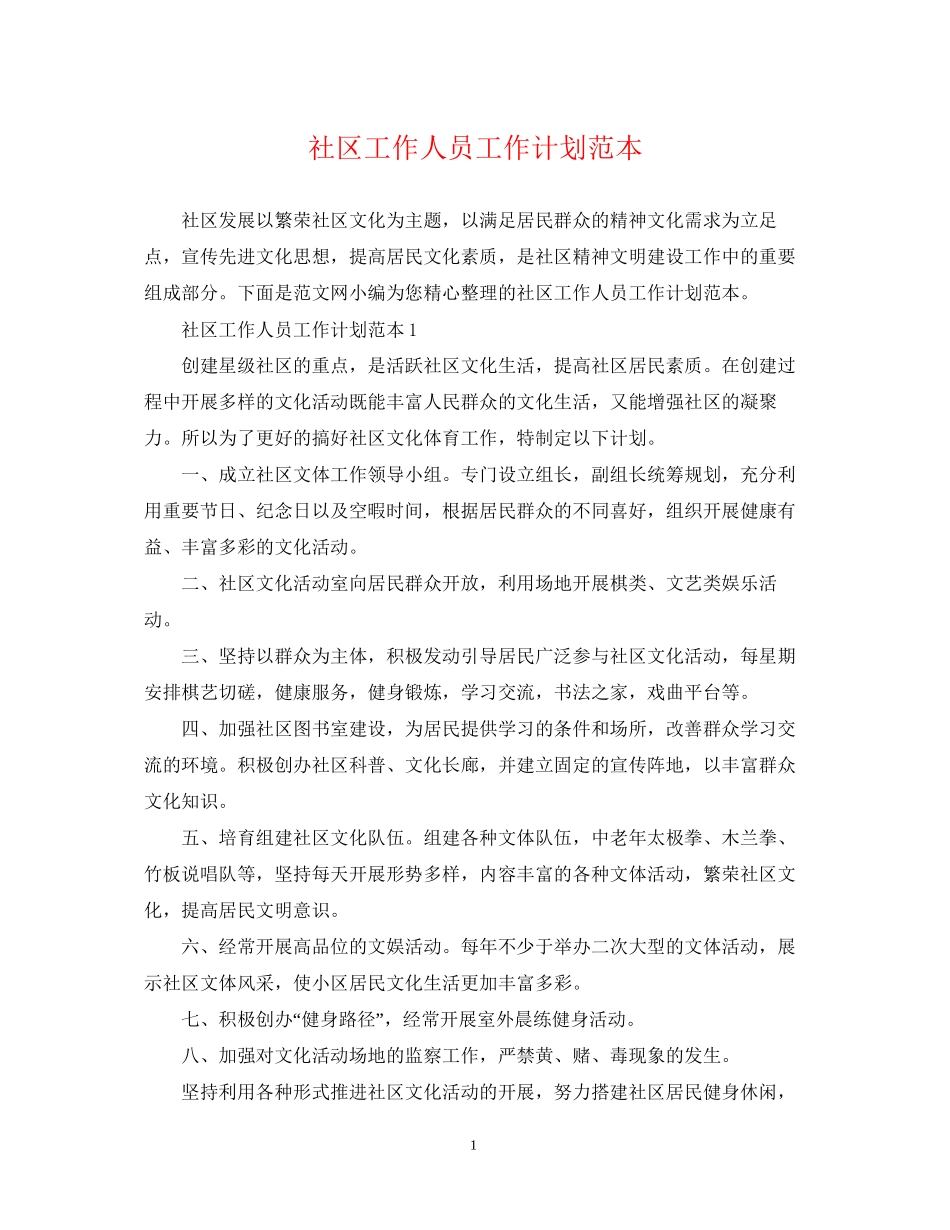 社区工作人员工作计划范本

社区发展以繁荣社区文化为主题，以满足居民群众的精神文化需求为立足点，宣传先进文化思想，提高居民文化素质，是社区精神文明建设工作中的重要组成部分。下面是范文网小编为您精心整理的社区工作人员工作计划范本。

社区工作人员工作计划范本 1

创建星级社区的重点，是活跃社区文化生活，提高社区居民素质。在创建过程中开展多样的文化活动既能丰富人民群众的文化生活，又能增强社区的凝聚力。所以为了更好的搞好社区文化体育工作，特制定以下计划。

一、成立社区文体工作领导小组。专门设立组长，副组长统筹规划，充分利用重要节日、纪念日以及空暇时间，根据居民群众的不同喜好，组织开展健康有益、丰富多彩的文化活动。

二、社区文化活动室向居民群众开放，利用场地开展棋类、文艺类娱乐活动。

三、坚持以群众为主体，积极发动引导居民广泛参与社区文化活动，每星期安排棋艺切磋，健康服务，健身锻炼，学习交流，书法之家，戏曲平台等。

四、加强社区图书室建设，为居民提供学习的条件和场所，改善群众学习交流的环境。积极创办社区科普、文化长廊，并建立固定的宣传阵地，以丰富群众文化知识。

五、培育组建社区文化队伍。组建各种文体队伍，中老年太极拳、木兰拳、竹板说唱队等，坚持每天开展形势多样，内容丰富的各种文体活动，繁荣社区文化，提高居民文明意识。

六、经常开展高品位的文娱活动。每年不少于举办二次大型的文体活动，展示社区文体风采，使小区居民文化生活更加丰富多彩。

七、积极创办“健身路径”，经常开展室外晨练健身活动。

八、加强对文化活动场地的监察工作，严禁黄、赌、毒现象的发生。

坚持利用各种形式推进社区文化活动的开展，努力搭建社区居民健身休闲，

1